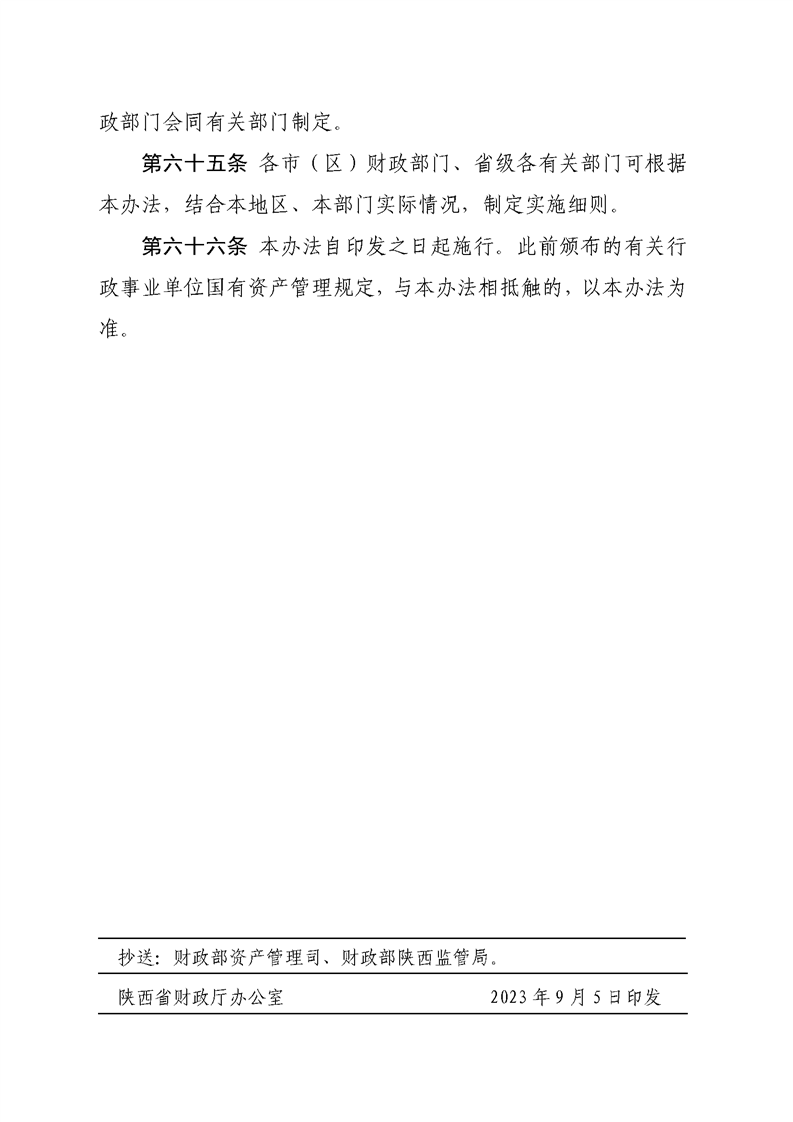 政部门会同有关部门制定。

第六十五条 各市（区）财政部门、省级各有关部门可根据本办法，结合本地区、本部门实际情况，制定实施细则。

第六十六条 本办法自印发之日起施行。此前颁布的有关行政事业单位国有资产管理规定，与本办法相抵触的，以本办法为准。

抄送：财政部资产管理司、财政部陕西监管局。

陕西省财政厅办公室 2023年9月5日印发